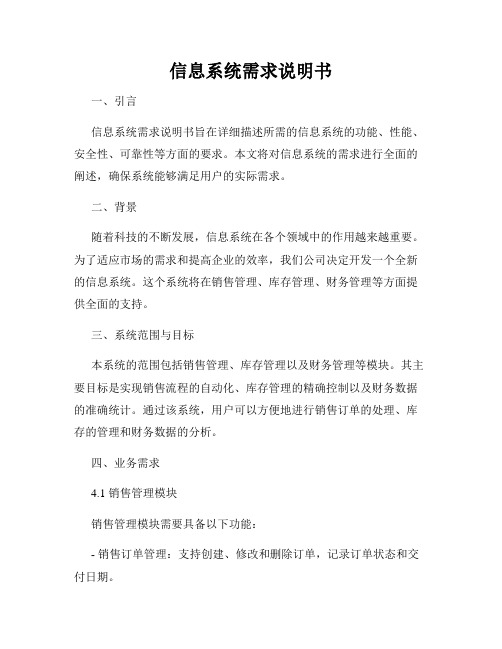 信息系统需求说明书

一、引言

信息系统需求说明书旨在详细描述所需的信息系统的功能、性能、安全性、可靠性等方面的要求。本文将对信息系统的需求进行全面的阐述，确保系统能够满足用户的实际需求。

二、背景

随着科技的不断发展，信息系统在各个领域中的作用越来越重要。为了适应市场的需求和提高企业的效率，我们公司决定开发一个全新的信息系统。这个系统将在销售管理、库存管理、财务管理等方面提供全面的支持。

三、系统范围与目标

本系统的范围包括销售管理、库存管理以及财务管理等模块。其主要目标是实现销售流程的自动化、库存管理的精确控制以及财务数据的准确统计。通过该系统，用户可以方便地进行销售订单的处理、库存的管理和财务数据的分析。

四、业务需求

4.1 销售管理模块

销售管理模块需要具备以下功能：

- 销售订单管理：支持创建、修改和删除订单，记录订单状态和交付日期。